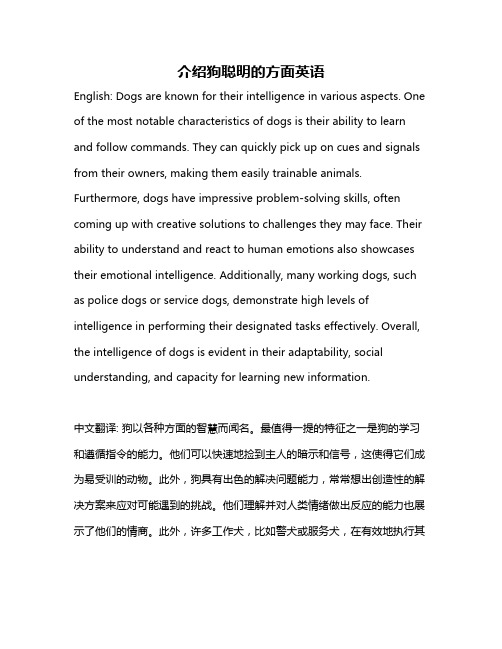 介绍狗聪明的方面英语

English: Dogs are known for their intelligence in various aspects. One of the most notable characteristics of dogs is their ability to learn and follow commands. They can quickly pick up on cues and signals from their owners, making them easily trainable animals. Furthermore, dogs have impressive problem-solving skills, often coming up with creative solutions to challenges they may face. Their ability to understand and react to human emotions also showcases their emotional intelligence. Additionally, many working dogs, such as police dogs or service dogs, demonstrate high levels of intelligence in performing their designated tasks effectively. Overall, the intelligence of dogs is evident in their adaptability, social understanding, and capacity for learning new information.

中文翻译: 狗以各种方面的智慧而闻名。最值得一提的特征之一是狗的学习和遵循指令的能力。他们可以快速地捡到主人的暗示和信号，这使得它们成为易受训的动物。此外，狗具有出色的解决问题能力，常常想出创造性的解决方案来应对可能遇到的挑战。他们理解并对人类情绪做出反应的能力也展示了他们的情商。此外，许多工作犬，比如警犬或服务犬，在有效地执行其